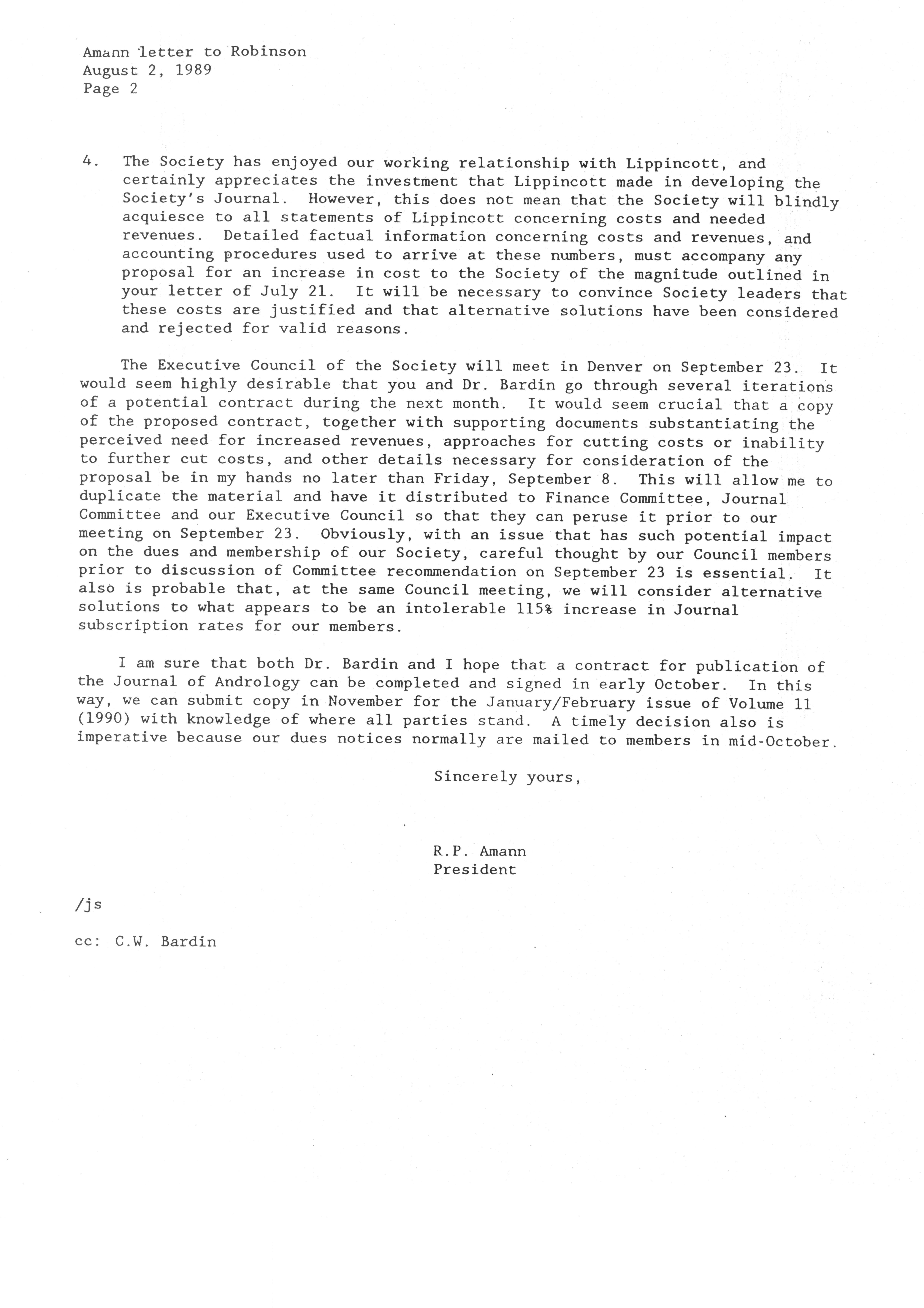 Amann letter to Robinson
August 2, 1989
Page 2

4. The Society has enjoyed our working relationship with Lippincott, and certainly appreciates the investment that Lippincott made in developing the Society's Journal. However, this does not mean that the Society will blindly acquiesce to all statements of Lippincott concerning costs and needed revenues. Detailed factual information concerning costs and revenues, and accounting procedures used to arrive at these numbers, must accompany any proposal for an increase in cost to the Society of the magnitude outlined in your letter of July 21. It will be necessary to convince Society leaders that these costs are justified and that alternative solutions have been considered and rejected for valid reasons.

The Executive Council of the Society will meet in Denver on September 23. It would seem highly desirable that you and Dr. Bardin go through several iterations of a potential contract during the next month. It would seem crucial that a copy of the proposed contract, together with supporting documents substantiating the perceived need for increased revenues, approaches for cutting costs or inability to further cut costs, and other details necessary for consideration of the proposal be in my hands no later than Friday, September 8. This will allow me to duplicate the material and have it distributed to Finance Committee, Journal Committee and our Executive Council so that they can peruse it prior to our meeting on September 23. Obviously, with an issue that has such potential impact on the dues and membership of our Society, careful thought by our Council members prior to discussion of Committee recommendation on September 23 is essential. It also is probable that, at the same Council meeting, we will consider alternative solutions to what appears to be an intolerable 115% increase in Journal subscription rates for our members.

I am sure that both Dr. Bardin and I hope that a contract for publication of the Journal of Andrology can be completed and signed in early October. In this way, we can submit copy in November for the January/February issue of Volume 11 (1990) with knowledge of where all parties stand. A timely decision also is imperative because our dues notices normally are mailed to members in mid-October.

Sincerely yours,

R.P. Amann
President

/js

cc: C.W. Bardin